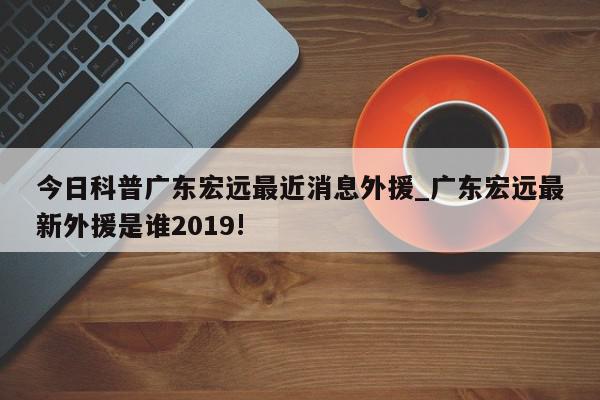 今日科普广东宏远最近消息外援_广东宏远最新外援是谁2019!